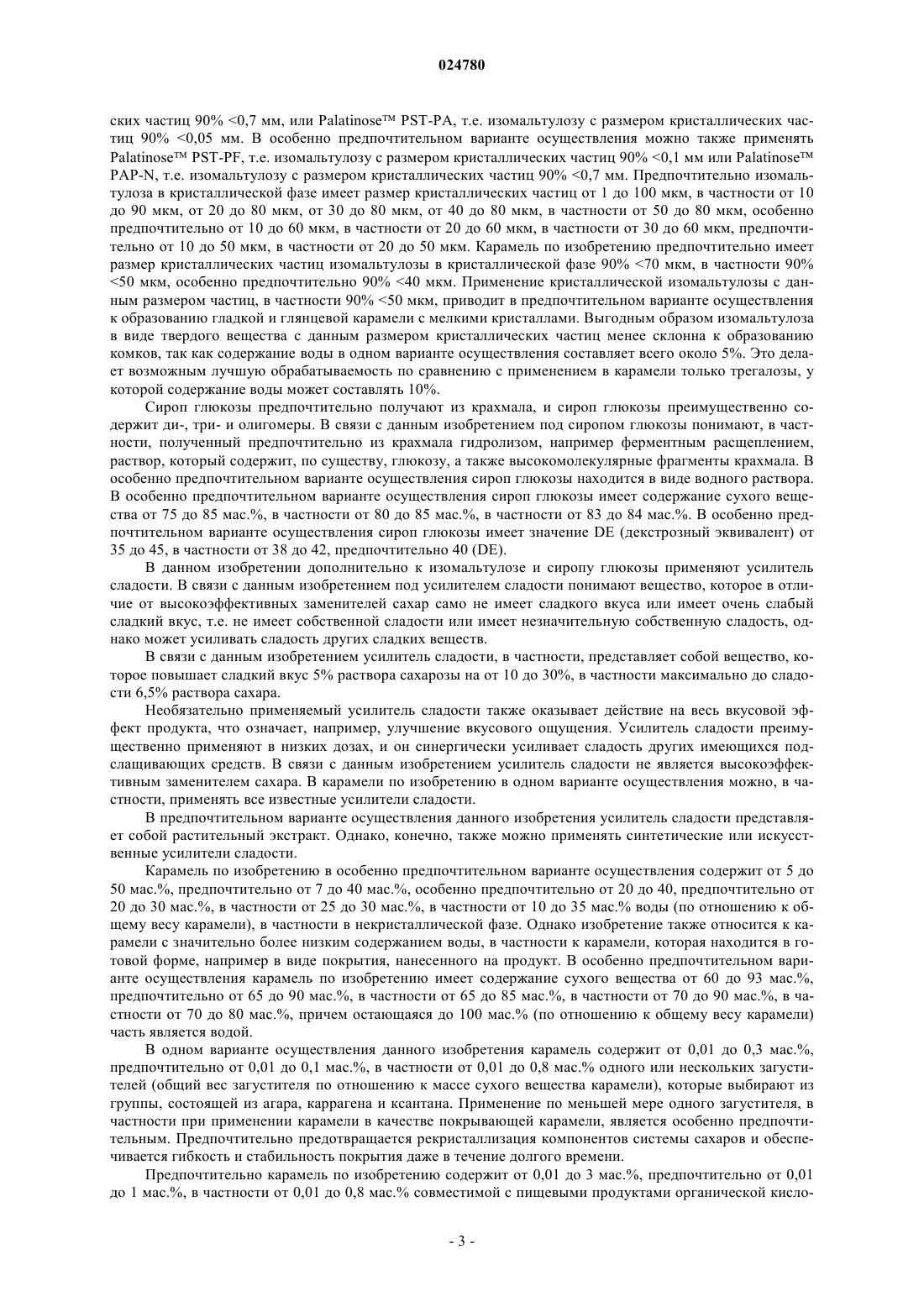 024780

ских частиц 90% <0,7 мм, или Palatinose™ PST-PA, т.е. изомальтулозу с размером кристаллических частиц 90% <0,05 мм. В особенно предпочтительном варианте осуществления можно также применять Palatinose™ PST-PF, т.е. изомальтулозу с размером кристаллических частиц 90% <0,1 мм или Palatinose™ PAP-N, т.е. изомальтулозу с размером кристаллических частиц 90% <0,7 мм. Предпочтительно изомальтулоза в кристаллической фазе имеет размер кристаллических частиц от 1 до 100 мкм, в частности от 10 до 90 мкм, от 20 до 80 мкм, от 30 до 80 мкм, от 40 до 80 мкм, в частности от 50 до 80 мкм, особенно предпочтительно от 10 до 60 мкм, в частности от 20 до 60 мкм, в частности от 30 до 60 мкм, предпочтительно от 10 до 50 мкм, в частности от 20 до 50 мкм. Карамель по изобретению предпочтительно имеет размер кристаллических частиц изомальтулозы в кристаллической фазе 90% <70 мкм, в частности 90% <50 мкм, особенно предпочтительно 90% <40 мкм. Применение кристаллической изомальтулозы с данным размером частиц, в частности 90% <50 мкм, приводит в предпочтительном варианте осуществления к образованию гладкой и глянцевой карамели с мелкими кристаллами. Выгодным образом изомальтулоза в виде твердого вещества с данным размером кристаллических частиц менее склонна к образованию комков, так как содержание воды в одном варианте осуществления составляет всего около 5%. Это делает возможным лучшую обрабатываемость по сравнению с применением в карамели только трегалозы, у которой содержание воды может составлять 10%.

Сироп глюкозы предпочтительно получают из крахмала, и сироп глюкозы преимущественно содержит ди-, три- и олигомеры. В связи с данным изобретением под сиропом глюкозы понимают, в частности, полученный предпочтительно из крахмала гидролизом, например ферментным расщеплением, раствор, который содержит, по существу, глюкозу, а также высокомолекулярные фрагменты крахмала. В особенно предпочтительном варианте осуществления сироп глюкозы находится в виде водного раствора. В особенно предпочтительном варианте осуществления сироп глюкозы имеет содержание сухого вещества от 75 до 85 мас.%, в частности от 80 до 85 мас.%, в частности от 83 до 84 мас.%. В особенно предпочтительном варианте осуществления сироп глюкозы имеет значение DE (декстрозный эквивалент) от 35 до 45, в частности от 38 до 42, предпочтительно 40 (DE).

В данном изобретении дополнительно к изомальтулозе и сиропу глюкозы применяют усилитель сладости. В связи с данным изобретением под усилителем сладости понимают вещество, которое в отличие от высокоэффективных заменителей сахар само не имеет сладкого вкуса или имеет очень слабый сладкий вкус, т.е. не имеет собственной сладости или имеет незначительную собственную сладость, однако может усиливать сладость других сладких веществ.

В связи с данным изобретением усилитель сладости, в частности, представляет собой вещество, которое повышает сладкий вкус 5% раствора сахарозы на от 10 до 30%, в частности максимально до сладости 6,5% раствора сахара.

Необязательно применяемый усилитель сладости также оказывает действие на весь вкусовой эффект продукта, что означает, например, улучшение вкусового ощущения. Усилитель сладости преимущественно применяют в низких дозах, и он синергически усиливает сладость других имеющихся подслащивающих средств. В связи с данным изобретением усилитель сладости не является высокоэффективным заменителем сахара. В карамели по изобретению в одном варианте осуществления можно, в частности, применять все известные усилители сладости.

В предпочтительном варианте осуществления данного изобретения усилитель сладости представляет собой растительный экстракт. Однако, конечно, также можно применять синтетические или искусственные усилители сладости.

Карамель по изобретению в особенно предпочтительном варианте осуществления содержит от 5 до 50 мас.%, предпочтительно от 7 до 40 мас.%, особенно предпочтительно от 20 до 40, предпочтительно от 20 до 30 мас.%, в частности от 25 до 30 мас.%, в частности от 10 до 35 мас.% воды (по отношению к общему весу карамели), в частности в некристаллической фазе. Однако изобретение также относится к карамели с значительно более низким содержанием воды, в частности к карамели, которая находится в готовой форме, например в виде покрытия, нанесенного на продукт. В особенно предпочтительном варианте осуществления карамель по изобретению имеет содержание сухого вещества от 60 до 93 мас.%, предпочтительно от 65 до 90 мас.%, в частности от 65 до 85 мас.%, в частности от 70 до 90 мас.%, в частности от 70 до 80 мас.%, причем остающаяся до 100 мас.% (по отношению к общему весу карамели) часть является водой.

В одном варианте осуществления данного изобретения карамель содержит от 0,01 до 0,3 мас.%, предпочтительно от 0,01 до 0,1 мас.%, в частности от 0,01 до 0,8 мас.% одного или нескольких загустителей (общий вес загустителя по отношению к массе сухого вещества карамели), которые выбирают из группы, состоящей из агара, каррагена и ксантана. Применение по меньшей мере одного загустителя, в частности при применении карамели в качестве покрывающей карамели, является особенно предпочтительным. Предпочтительно предотвращается рекристаллизация компонентов системы сахаров и обеспечивается гибкость и стабильность покрытия даже в течение долгого времени.

Предпочтительно карамель по изобретению содержит от 0,01 до 3 мас.%, предпочтительно от 0,01 до 1 мас.%, в частности от 0,01 до 0,8 мас.% совместимой с пищевыми продуктами органической кисло-

- 3 -